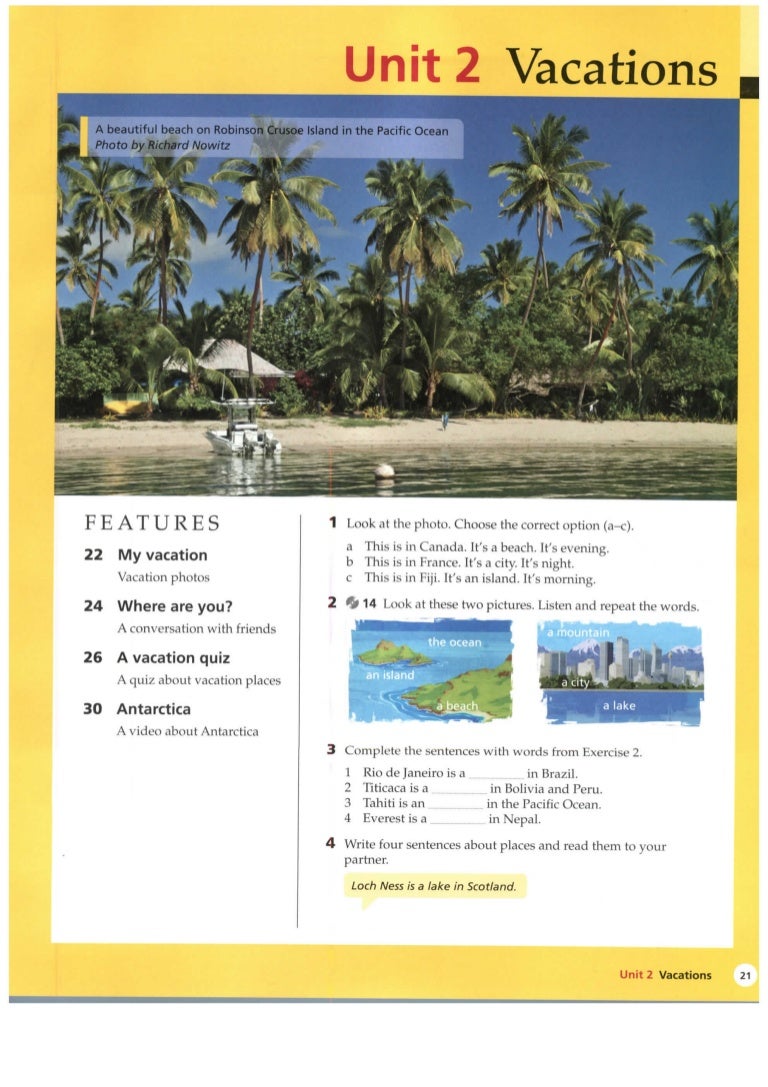 Unit 2 Vacations

A beautiful beach on Robinson Crusoe Island in the Pacific Ocean
Photo by Richard Nowitz

FEATURES

22 My vacation
Vacation photos

24 Where are you?
A conversation with friends

26 A vacation quiz
A quiz about vacation places

30 Antarctica
A video about Antarctica

1 Look at the photo. Choose the correct option (a–c).

a This is in Canada. It's a beach. It's evening.
b This is in France. It's a city. It's night.
c This is in Fiji. It's an island. It's morning.

2 14 Look at these two pictures. Listen and repeat the words.

the ocean
an island
a beach
a mountain
a city
a lake

3 Complete the sentences with words from Exercise 2.

1 Rio de Janeiro is a ________ in Brazil.
2 Titicaca is a ________ in Bolivia and Peru.
3 Tahiti is an ________ in the Pacific Ocean.
4 Everest is a ________ in Nepal.

4 Write four sentences about places and read them to your partner.

Loch Ness is a lake in Scotland.

Unit 2 Vacations 21